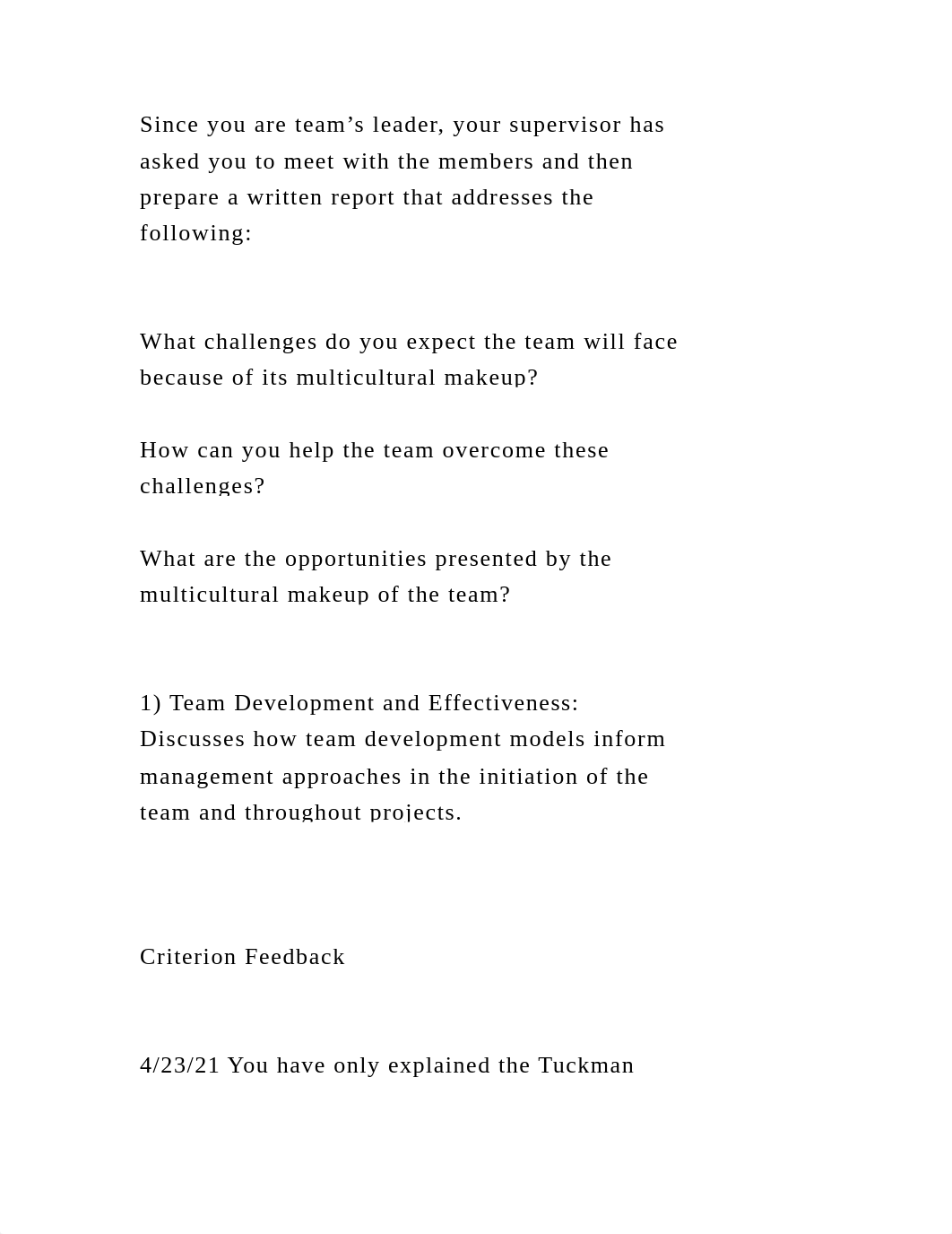 Since you are team’s leader, your supervisor has asked you to meet with the members and then prepare a written report that addresses the following:

What challenges do you expect the team will face because of its multicultural makeup?

How can you help the team overcome these challenges?

What are the opportunities presented by the multicultural makeup of the team?

1) Team Development and Effectiveness: Discusses how team development models inform management approaches in the initiation of the team and throughout projects.

Criterion Feedback

4/23/21 You have only explained the Tuckman